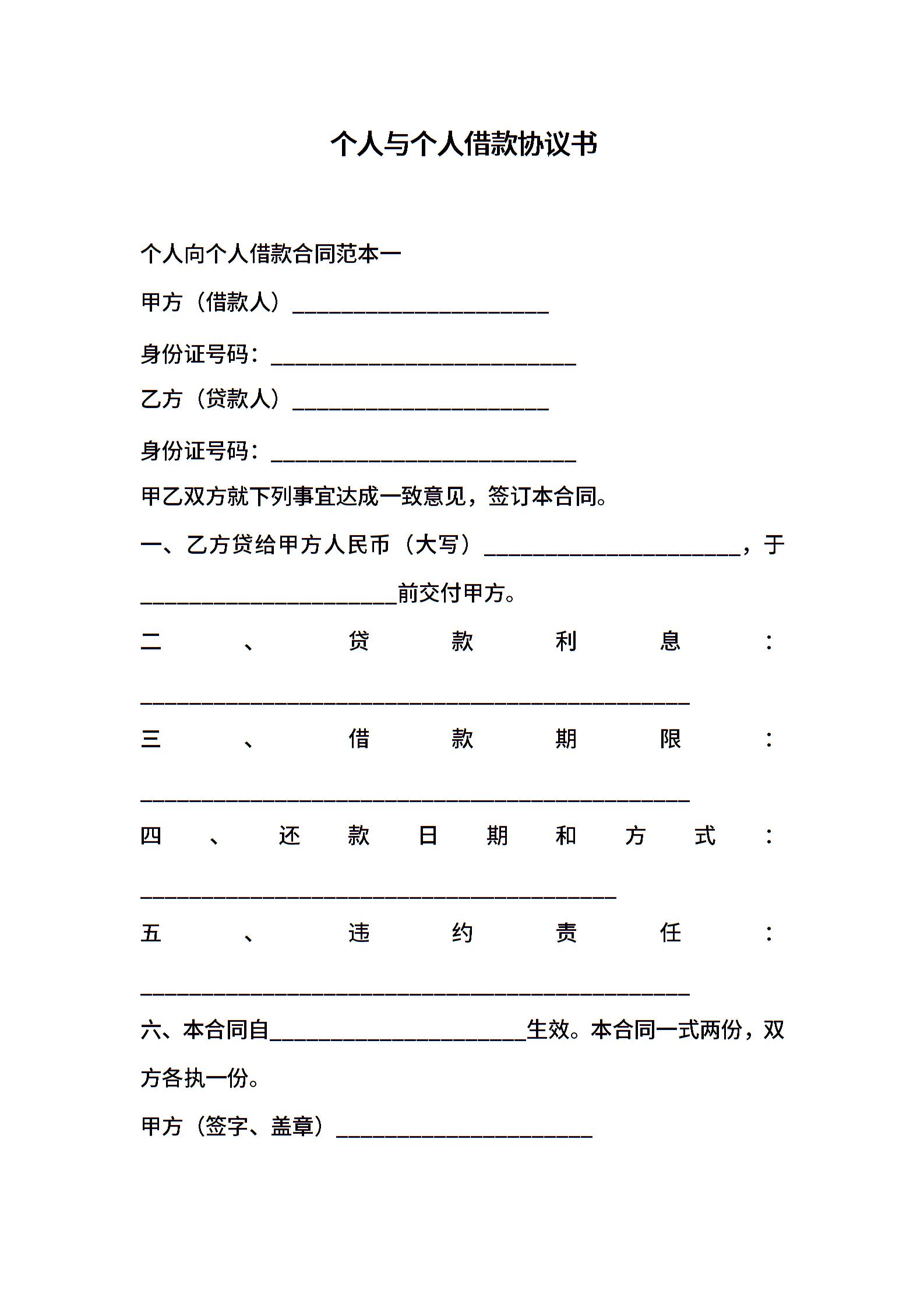 个人与个人借款协议书

个人向个人借款合同范本一

甲方（借款人）______________________

身份证号码：__________________________

乙方（贷款人）______________________

身份证号码：__________________________

甲乙双方就下列事宜达成一致意见，签订本合同。

一、乙方贷给甲方人民币（大写）______________________，于______________________前交付甲方。

二、贷款利息：_______________________________________________

三、借款期限：_______________________________________________

四、还款日期和方式：_________________________________________

五、违约责任：_______________________________________________

六、本合同自______________________生效。本合同一式两份，双方各执一份。

甲方（签字、盖章）______________________